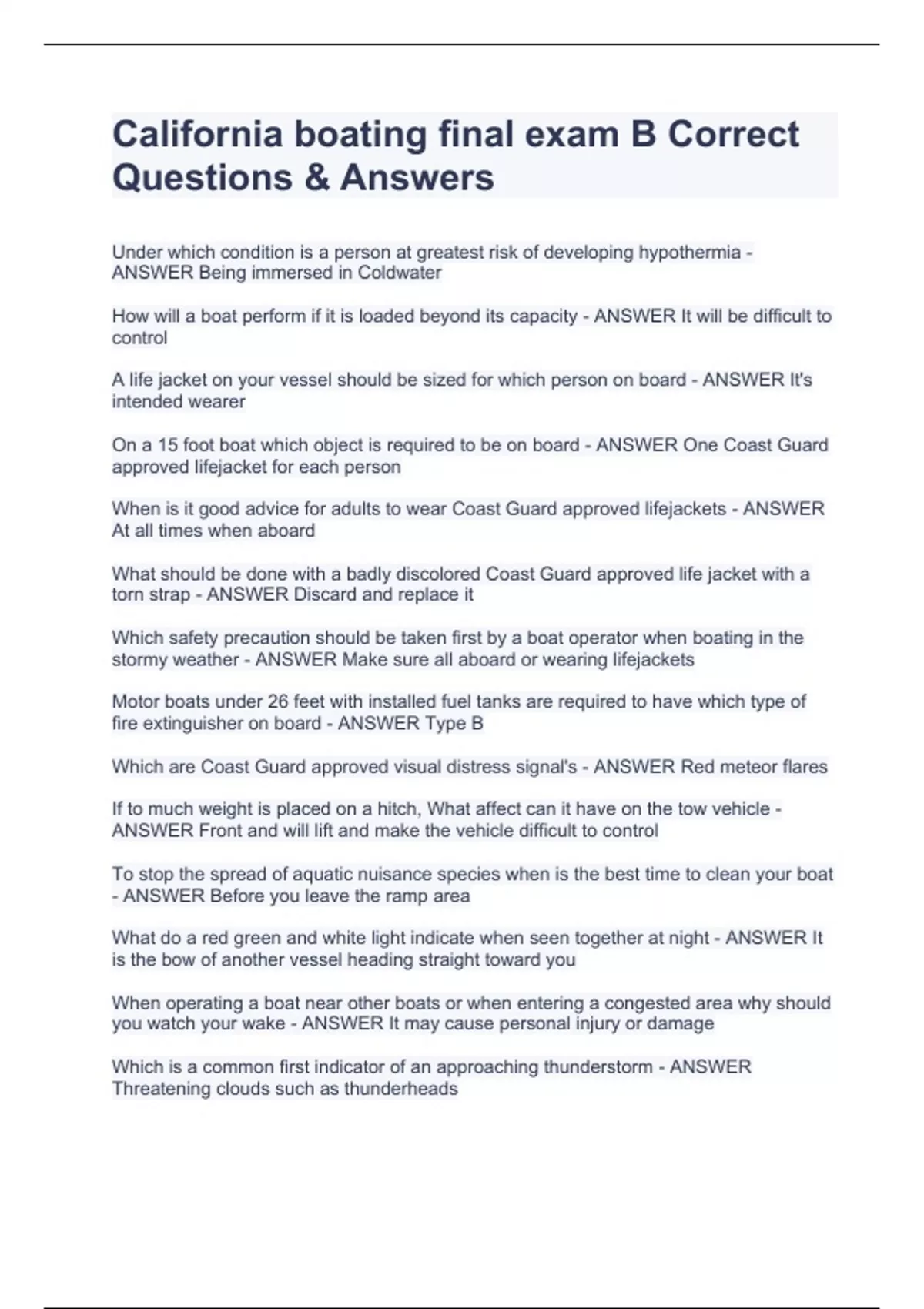 California boating final exam B Correct Questions & Answers

Under which condition is a person at greatest risk of developing hypothermia - ANSWER Being immersed in Coldwater

How will a boat perform if it is loaded beyond its capacity - ANSWER It will be difficult to control

A life jacket on your vessel should be sized for which person on board - ANSWER It's intended wearer

On a 15 foot boat which object is required to be on board - ANSWER One Coast Guard approved lifejacket for each person

When is it good advice for adults to wear Coast Guard approved lifejackets - ANSWER At all times when aboard

What should be done with a badly discolored Coast Guard approved life jacket with a torn strap - ANSWER Discard and replace it

Which safety precaution should be taken first by a boat operator when boating in the stormy weather - ANSWER Make sure all aboard or wearing lifejackets

Motor boats under 26 feet with installed fuel tanks are required to have which type of fire extinguisher on board - ANSWER Type B

Which are Coast Guard approved visual distress signal's - ANSWER Red meteor flares

If to much weight is placed on a hitch, What affect can it have on the tow vehicle - ANSWER Front and will lift and make the vehicle difficult to control

To stop the spread of aquatic nuisance species when is the best time to clean your boat - ANSWER Before you leave the ramp area

What do a red green and white light indicate when seen together at night - ANSWER It is the bow of another vessel heading straight toward you

When operating a boat near other boats or when entering a congested area why should you watch your wake - ANSWER It may cause personal injury or damage

Which is a common first indicator of an approaching thunderstorm - ANSWER Threatening clouds such as thunderheads